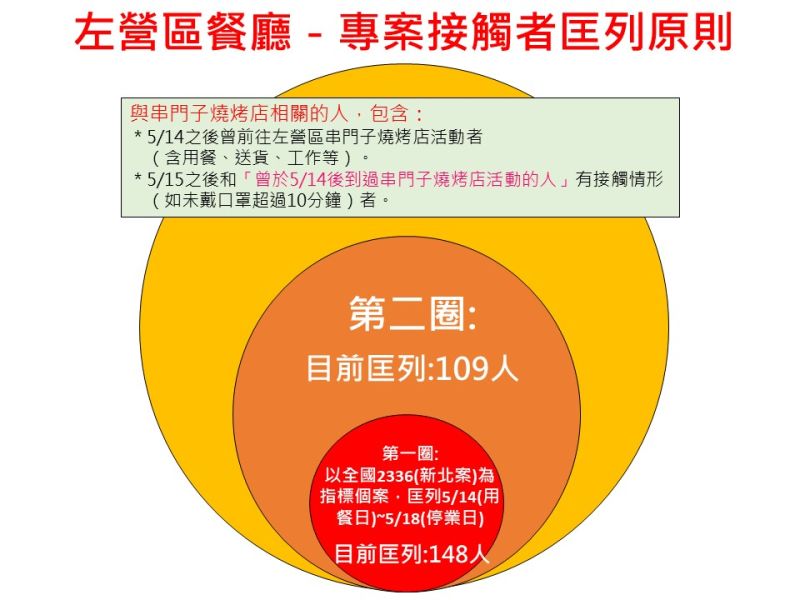 左營區餐廳 - 專案接觸者匡列原則

與串門子燒烤店相關的人，包含：
* 5/14之後曾前往左營區串門子燒烤店活動者（含用餐、送貨、工作等）。
* 5/15之後和「曾於5/14後到過串門子燒烤店活動的人」有接觸情形（如未戴口罩超過10分鐘）者。

第二圈:
目前匡列:109人

第一圈:
以全國2336(新北案)為指標個案，匡列5/14(用餐日)~5/18(停業日)
目前匡列:148人